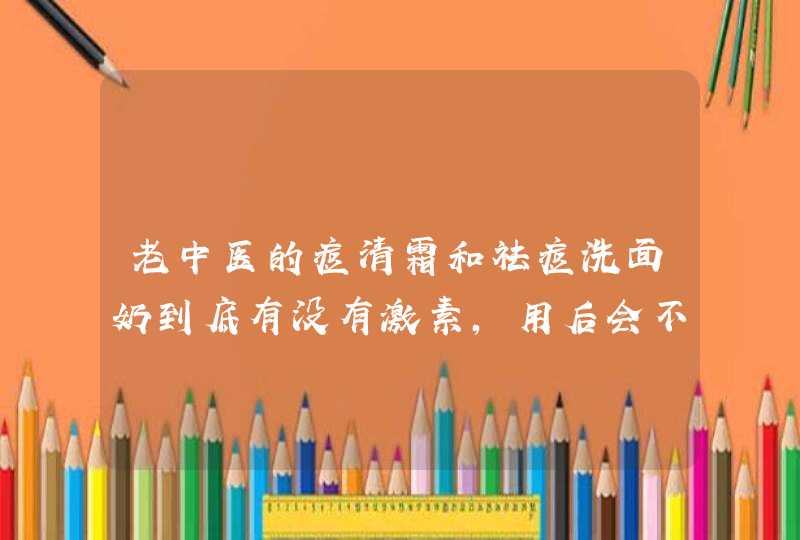 老中医的痘清霜和祛痘洗面奶到底有没有激素，用后会不